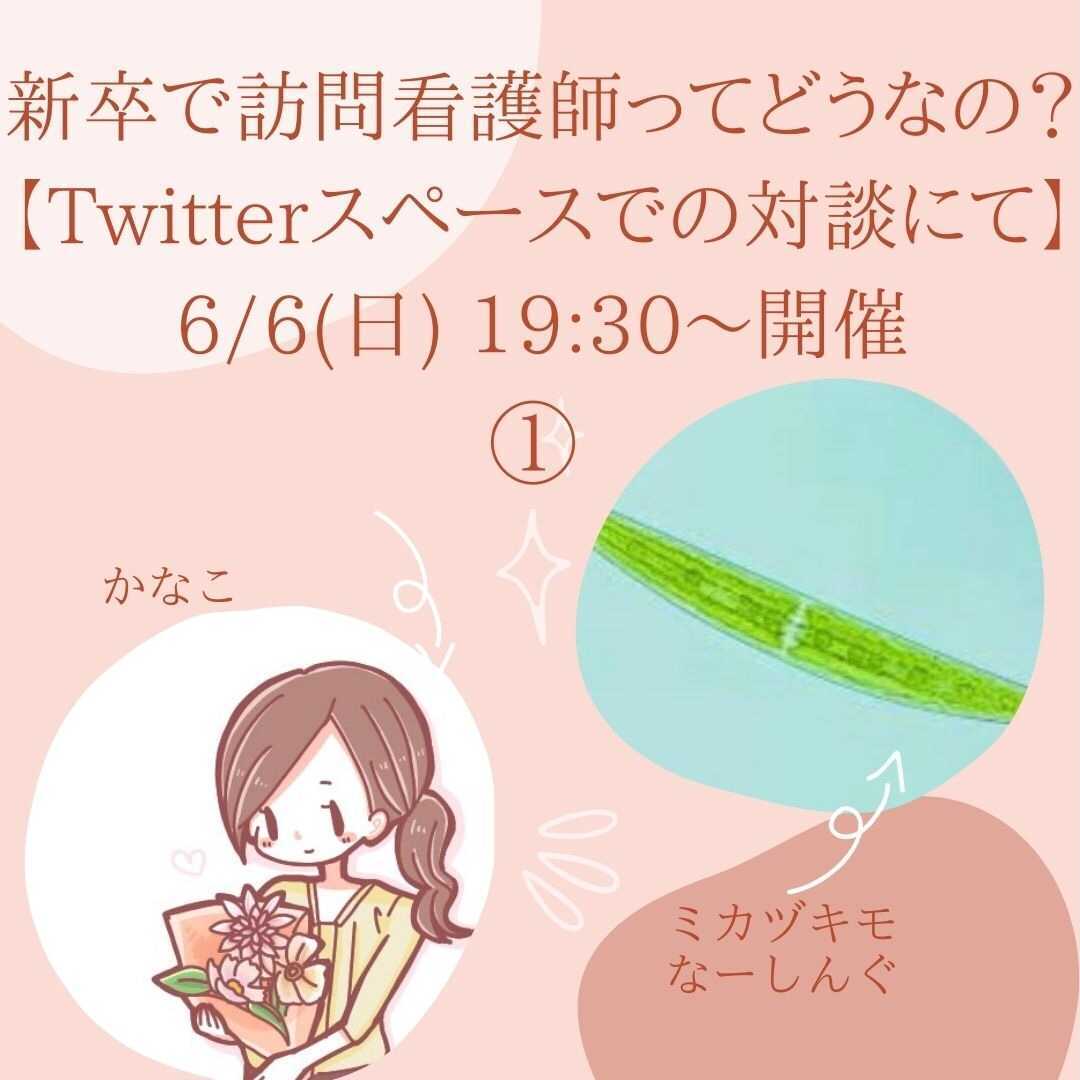 新卒で訪問看護師ってどうなの？
【Twitterスペースでの対談にて】
6/6(日) 19:30〜開催
①

かなこ

ミカヅキモ
なーしんぐ